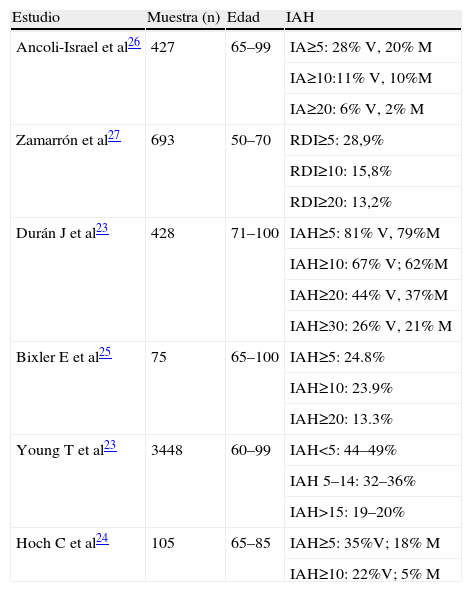 | Estudio | Muestra (n) | Edad | IAH |
|---|---|---|---|
| Ancoli-Israel et al$^{26}$ | 427 | 65–99 | IA≥5: 28% V, 20% M |
| | | | IA≥10:11% V, 10%M |
| | | | IA≥20: 6% V, 2% M |
| Zamarrón et al$^{27}$ | 693 | 50–70 | RDI≥5: 28,9% |
| | | | RDI≥10: 15,8% |
| | | | RDI≥20: 13,2% |
| Durán J et al$^{23}$ | 428 | 71–100 | IAH≥5: 81% V, 79%M |
| | | | IAH≥10: 67% V; 62%M |
| | | | IAH≥20: 44% V, 37%M |
| | | | IAH≥30: 26% V, 21% M |
| Bixler E et al$^{25}$ | 75 | 65–100 | IAH≥5: 24.8% |
| | | | IAH≥10: 23.9% |
| | | | IAH≥20: 13.3% |
| Young T et al$^{23}$ | 3448 | 60–99 | IAH<5: 44–49% |
| | | | IAH 5–14: 32–36% |
| | | | IAH>15: 19–20% |
| Hoch C et al$^{24}$ | 105 | 65–85 | IAH≥5: 35%V; 18% M |
| | | | IAH≥10: 22%V; 5% M |